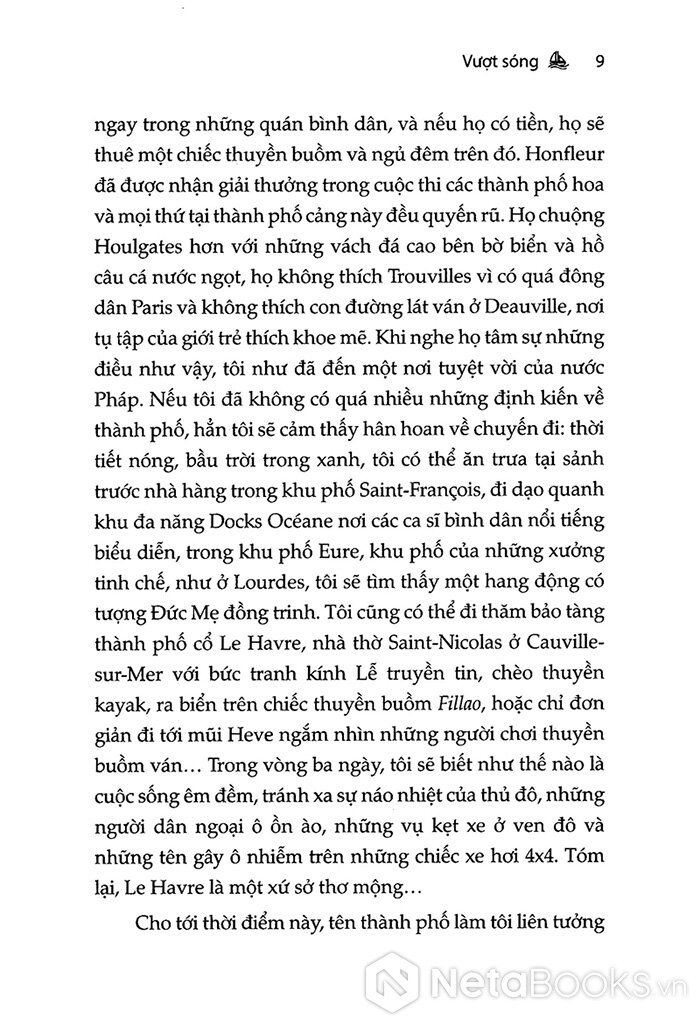 Vượt sóng 9

ngay trong những quán bình dân, và nếu họ có tiền, họ sẽ thuê một chiếc thuyền buồm và ngủ đêm trên đó. Honfleur đã được nhận giải thưởng trong cuộc thi các thành phố hoa và mọi thứ tại thành phố cảng này đều quyến rũ. Họ chuộng Houlgates hơn với những vách đá cao bên bờ biển và hồ câu cá nước ngọt, họ không thích Trouvilles vì có quá đông dân Paris và không thích con đường lát ván ở Deauville, nơi tụ tập của giới trẻ thích khoe mẽ. Khi nghe họ tâm sự những điều như vậy, tôi như đã đến một nơi tuyệt vời của nước Pháp. Nếu tôi đã không có quá nhiều những định kiến về thành phố, hẳn tôi sẽ cảm thấy hân hoan về chuyến đi: thời tiết nóng, bầu trời trong xanh, tôi có thể ăn trưa tại sảnh trước nhà hàng trong khu phố Saint-François, đi dạo quanh khu đa năng Docks Océane nơi các ca sĩ bình dân nổi tiếng biểu diễn, trong khu phố Eure, khu phố của những xưởng tinh chế, như ở Lourdes, tôi sẽ tìm thấy một hang động có tượng Đức Mẹ đồng trinh. Tôi cũng có thể đi thăm bảo tàng thành phố cổ Le Havre, nhà thờ Saint-Nicolas ở Cauville-sur-Mer với bức tranh kính Lễ truyền tin, chèo thuyền kayak, ra biển trên chiếc thuyền buồm Fillao, hoặc chỉ đơn giản đi tới mũi Heve ngắm nhìn những người chơi thuyền buồm ván… Trong vòng ba ngày, tôi sẽ biết như thế nào là cuộc sống êm đềm, tránh xa sự náo nhiệt của thủ đô, những người dân ngoại ô ồn ào, những vụ kẹt xe ở ven đô và những tên gây ô nhiễm trên những chiếc xe hơi 4x4. Tóm lại, Le Havre là một xứ sở thơ mộng…

Cho tới thời điểm này, tên thành phố làm tôi liên tưởng

NetaBooks.vn